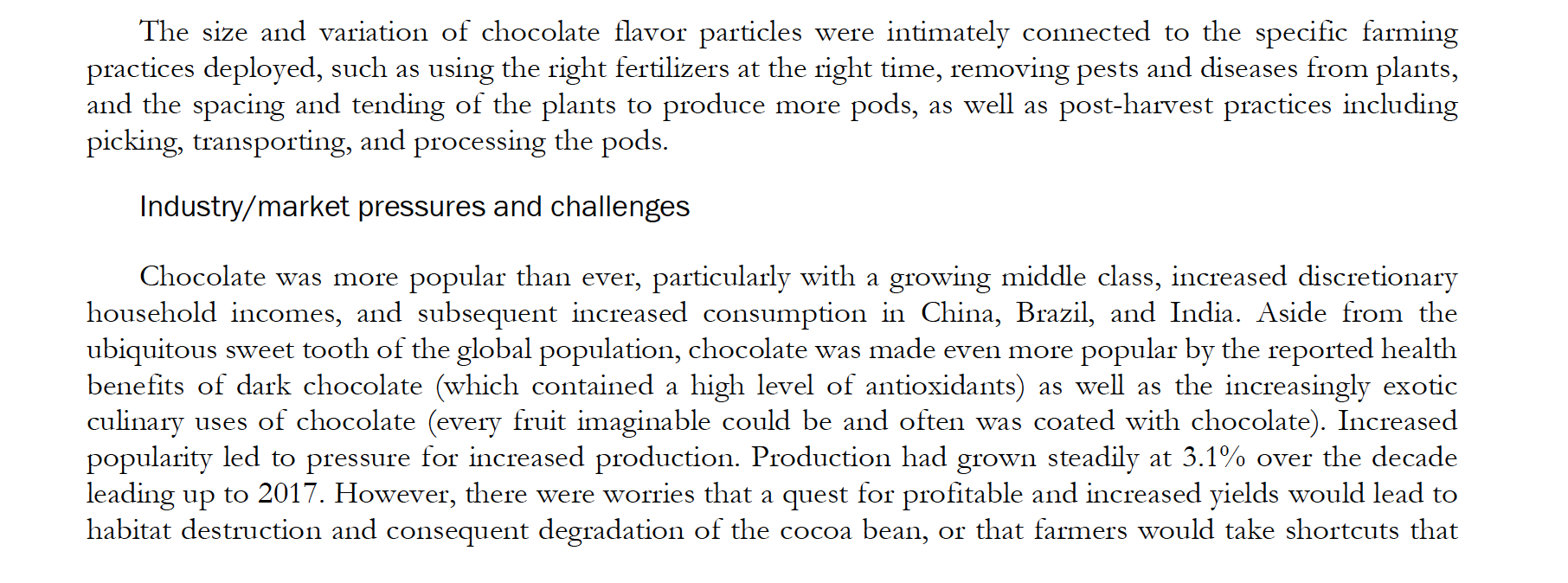 The size and variation of chocolate flavor particles were intimately connected to the specific farming practices deployed, such as using the right fertilizers at the right time, removing pests and diseases from plants, and the spacing and tending of the plants to produce more pods, as well as post-harvest practices including picking, transporting, and processing the pods.

Industry/market pressures and challenges

Chocolate was more popular than ever, particularly with a growing middle class, increased discretionary household incomes, and subsequent increased consumption in China, Brazil, and India. Aside from the ubiquitous sweet tooth of the global population, chocolate was made even more popular by the reported health benefits of dark chocolate (which contained a high level of antioxidants) as well as the increasingly exotic culinary uses of chocolate (every fruit imaginable could be and often was coated with chocolate). Increased popularity led to pressure for increased production. Production had grown steadily at 3.1% over the decade leading up to 2017. However, there were worries that a quest for profitable and increased yields would lead to habitat destruction and consequent degradation of the cocoa bean, or that farmers would take shortcuts that